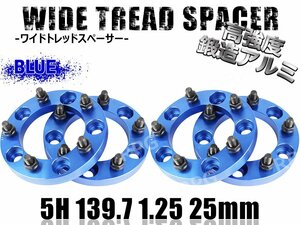 WIDE TREAD SPACER
-ワイドトレッドスペーサー-

高強度
鍛造アルミ

BLUE

5H 139.7 1.25 25mm